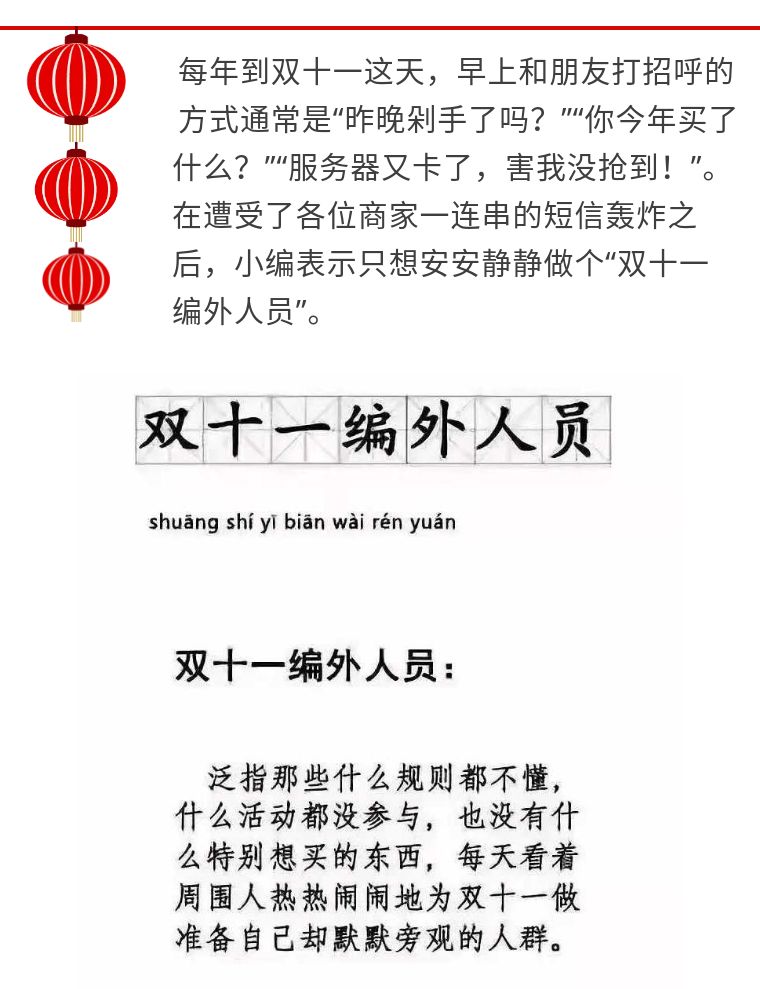 每年到双十一这天，早上和朋友打招呼的方式通常是“昨晚剁手了吗？”“你今年买了什么？”“服务器又卡了，害我没抢到！”。在遭受了各位商家一连串的短信轰炸之后，小编表示只想安安静静做个“双十一编外人员”。

双十一编外人员

shuāng shí yī biān wài rén yuán

双十一编外人员：

泛指那些什么规则都不懂，什么活动都没参与，也没有什么特别想买的东西，每天看着周围人热热闹闹地为双十一做准备自己却默默旁观的人群。